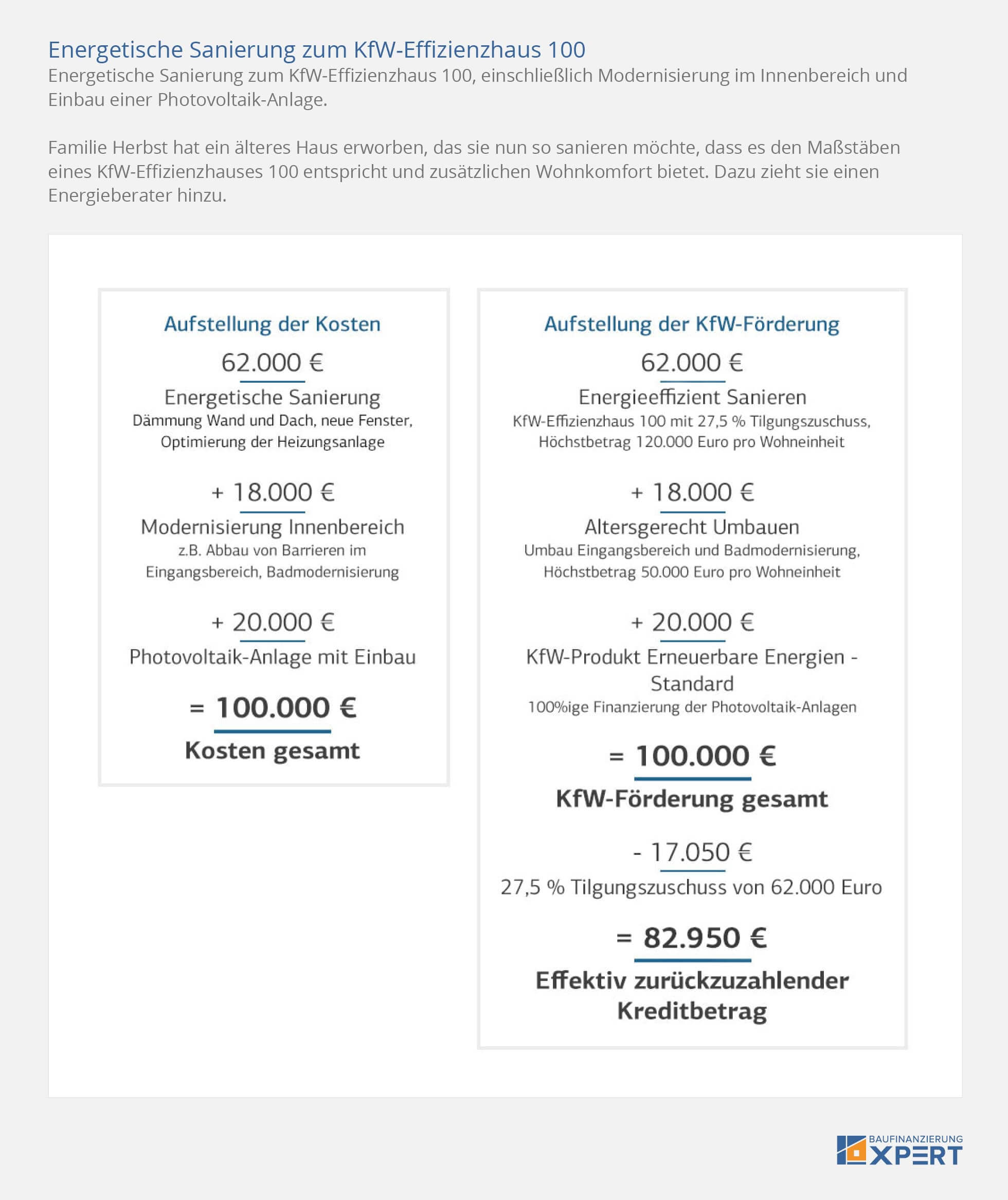 Energetische Sanierung zum KfW-Effizienzhaus 100

Energetische Sanierung zum KfW-Effizienzhaus 100, einschließlich Modernisierung im Innenbereich und Einbau einer Photovoltaik-Anlage.

Familie Herbst hat ein älteres Haus erworben, das sie nun so sanieren möchte, dass es den Maßstäben eines KfW-Effizienzhauses 100 entspricht und zusätzlichen Wohnkomfort bietet. Dazu zieht sie einen Energieberater hinzu.

Aufstellung der Kosten

62.000 €

Energetische Sanierung
Dämmung Wand und Dach, neue Fenster, Optimierung der Heizungsanlage

+ 18.000 €

Modernisierung Innenbereich
z.B. Abbau von Barrieren im Eingangsbereich, Badmodernisierung

+ 20.000 €

Photovoltaik-Anlage mit Einbau

= 100.000 €

Kosten gesamt

Aufstellung der KfW-Förderung

62.000 €

Energieeffizient Sanieren
KfW-Effizienzhaus 100 mit 27,5 % Tilgungszuschuss, Höchstbetrag 120.000 Euro pro Wohneinheit

+ 18.000 €

Altersgerecht Umbauen
Umbau Eingangsbereich und Badmodernisierung, Höchstbetrag 50.000 Euro pro Wohneinheit

+ 20.000 €

KfW-Produkt Erneuerbare Energien - Standard
100%ige Finanzierung der Photovoltaik-Anlagen

= 100.000 €

KfW-Förderung gesamt

- 17.050 €

27,5 % Tilgungszuschuss von 62.000 Euro

= 82.950 €

Effektiv zurückzuzahlender Kreditbetrag

BAUFINANZIERUNG XPERT